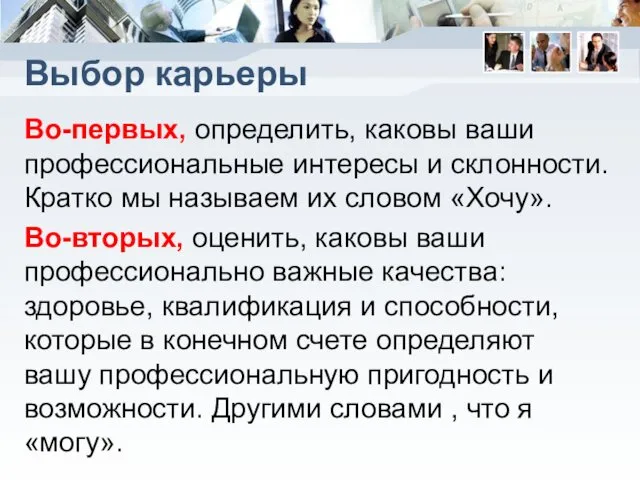 Выбор карьеры

Во-первых, определить, каковы ваши профессиональные интересы и склонности. Кратко мы называем их словом «Хочу».

Во-вторых, оценить, каковы ваши профессионально важные качества: здоровье, квалификация и способности, которые в конечном счете определяют вашу профессиональную пригодность и возможности. Другими словами , что я «могу».